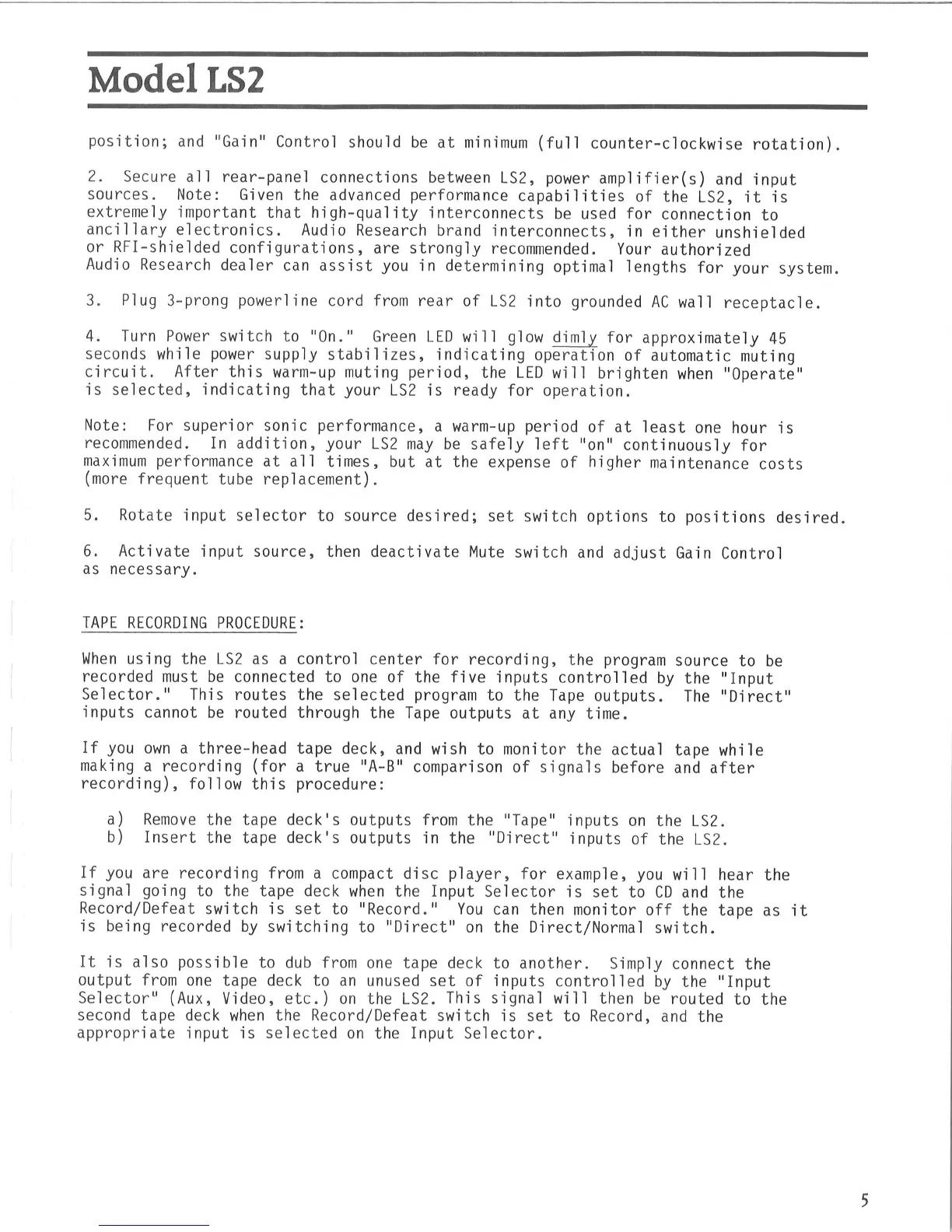 Model LS2

position; and "Gain" Control should be at minimum (full counter-clockwise rotation).

2. Secure all rear-panel connections between LS2, power amplifier(s) and input sources. Note: Given the advanced performance capabilities of the LS2, it is extremely important that high-quality interconnects be used for connection to ancillary electronics. Audio Research brand interconnects, in either unshielded or RFI-shielded configurations, are strongly recommended. Your authorized Audio Research dealer can assist you in determining optimal lengths for your system.

3. Plug 3-prong powerline cord from rear of LS2 into grounded AC wall receptacle.

4. Turn Power switch to "On." Green LED will glow dimly for approximately 45 seconds while power supply stabilizes, indicating operation of automatic muting circuit. After this warm-up muting period, the LED will brighten when "Operate" is selected, indicating that your LS2 is ready for operation.

Note: For superior sonic performance, a warm-up period of at least one hour is recommended. In addition, your LS2 may be safely left "on" continuously for maximum performance at all times, but at the expense of higher maintenance costs (more frequent tube replacement).

5. Rotate input selector to source desired; set switch options to positions desired.

6. Activate input source, then deactivate Mute switch and adjust Gain Control as necessary.

TAPE RECORDING PROCEDURE:

When using the LS2 as a control center for recording, the program source to be recorded must be connected to one of the five inputs controlled by the "Input Selector." This routes the selected program to the Tape outputs. The "Direct" inputs cannot be routed through the Tape outputs at any time.

If you own a three-head tape deck, and wish to monitor the actual tape while making a recording (for a true "A-B" comparison of signals before and after recording), follow this procedure:

a) Remove the tape deck's outputs from the "Tape" inputs on the LS2.
b) Insert the tape deck's outputs in the "Direct" inputs of the LS2.

If you are recording from a compact disc player, for example, you will hear the signal going to the tape deck when the Input Selector is set to CD and the Record/Defeat switch is set to "Record." You can then monitor off the tape as it is being recorded by switching to "Direct" on the Direct/Normal switch.

It is also possible to dub from one tape deck to another. Simply connect the output from one tape deck to an unused set of inputs controlled by the "Input Selector" (Aux, Video, etc.) on the LS2. This signal will then be routed to the second tape deck when the Record/Defeat switch is set to Record, and the appropriate input is selected on the Input Selector.

5